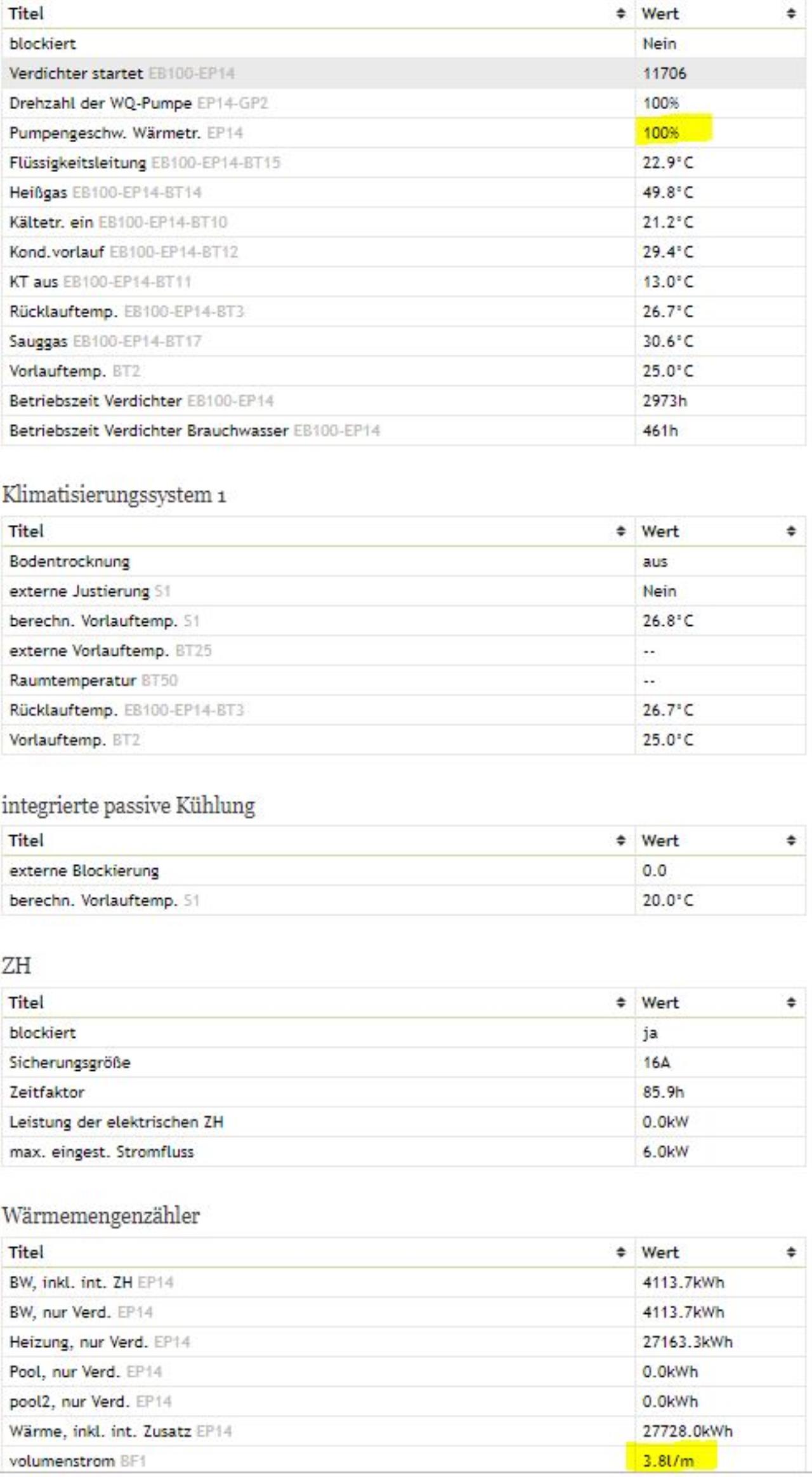 | Titel | Wert |
|---|---|
| blockiert | Nein |
| Verdichter startet EB100-EP14 | 11706 |
| Drehzahl der WQ-Pumpe EP14-GP2 | 100% |
| Pumpengeschw. Wärmetr. EP14 | 100% |
| Flüssigkeitsleitung EB100-EP14-BT15 | 22.9°C |
| Heißgas EB100-EP14-BT14 | 49.8°C |
| Kältetr. ein EB100-EP14-BT10 | 21.2°C |
| Kond.vorlauf EB100-EP14-BT12 | 29.4°C |
| KT aus EB100-EP14-BT11 | 13.0°C |
| Rücklauftemp. EB100-EP14-BT3 | 26.7°C |
| Sauggas EB100-EP14-BT17 | 30.6°C |
| Vorlauftemp. BT2 | 25.0°C |
| Betriebszeit Verdichter EB100-EP14 | 2973h |
| Betriebszeit Verdichter Brauchwasser EB100-EP14 | 461h |

Klimatisierungssystem 1

| Titel | Wert |
|---|---|
| Bodentrocknung | aus |
| externe Justierung S1 | Nein |
| berechn. Vorlauftemp. S1 | 26.8°C |
| externe Vorlauftemp. BT25 | -- |
| Raumtemperatur BT50 | -- |
| Rücklauftemp. EB100-EP14-BT3 | 26.7°C |
| Vorlauftemp. BT2 | 25.0°C |

integrierte passive Kühlung

| Titel | Wert |
|---|---|
| externe Blockierung | 0.0 |
| berechn. Vorlauftemp. S1 | 20.0°C |

ZH

| Titel | Wert |
|---|---|
| blockiert | ja |
| Sicherungsgröße | 16A |
| Zeitfaktor | 85.9h |
| Leistung der elektrischen ZH | 0.0kW |
| max. eingest. Stromfluss | 6.0kW |

Wärmemengenzähler

| Titel | Wert |
|---|---|
| BW, inkl. int. ZH EP14 | 4113.7kWh |
| BW, nur Verd. EP14 | 4113.7kWh |
| Heizung, nur Verd. EP14 | 27163.3kWh |
| Pool, nur Verd. EP14 | 0.0kWh |
| pool2, nur Verd. EP14 | 0.0kWh |
| Wärme, inkl. int. Zusatz EP14 | 27728.0kWh |
| volumenstrom BF1 | 3.8l/m |